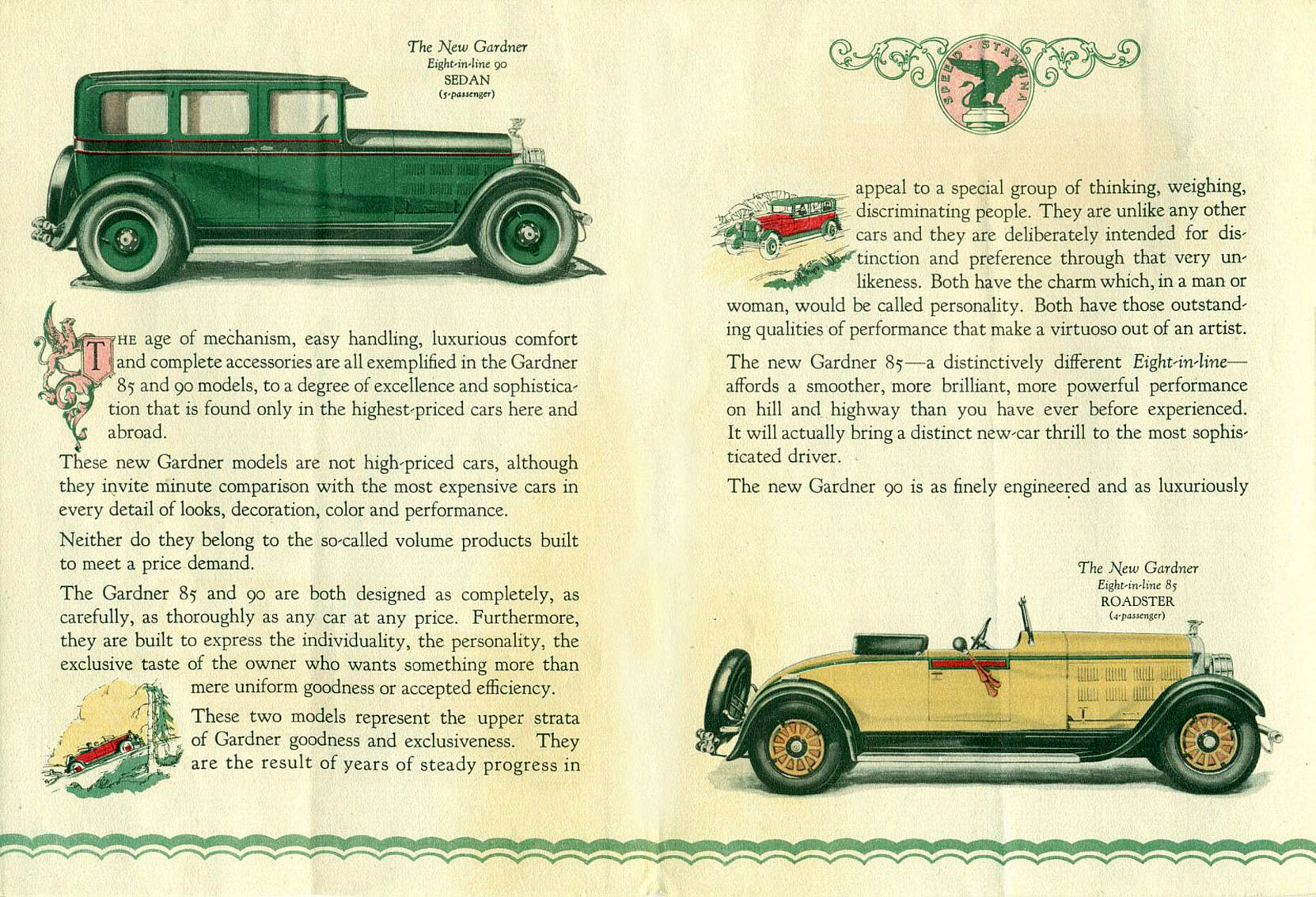 The New Gardner
Eight-in-line 90
SEDAN
(5-passenger)

THE age of mechanism, easy handling, luxurious comfort and complete accessories are all exemplified in the Gardner 85 and 90 models, to a degree of excellence and sophistication that is found only in the highest-priced cars here and abroad.

These new Gardner models are not high-priced cars, although they invite minute comparison with the most expensive cars in every detail of looks, decoration, color and performance.

Neither do they belong to the so-called volume products built to meet a price demand.

The Gardner 85 and 90 are both designed as completely, as carefully, as thoroughly as any car at any price. Furthermore, they are built to express the individuality, the personality, the exclusive taste of the owner who wants something more than mere uniform goodness or accepted efficiency.

These two models represent the upper strata of Gardner goodness and exclusiveness. They are the result of years of steady progress in

SPEED STAMINA

appeal to a special group of thinking, weighing, discriminating people. They are unlike any other cars and they are deliberately intended for distinction and preference through that very unlikeness. Both have the charm which, in a man or woman, would be called personality. Both have those outstanding qualities of performance that make a virtuoso out of an artist.

The new Gardner 85—a distinctively different Eight-in-line—affords a smoother, more brilliant, more powerful performance on hill and highway than you have ever before experienced. It will actually bring a distinct new-car thrill to the most sophisticated driver.

The new Gardner 90 is as finely engineered and as luxuriously

The New Gardner
Eight-in-line 85
ROADSTER
(4-passenger)